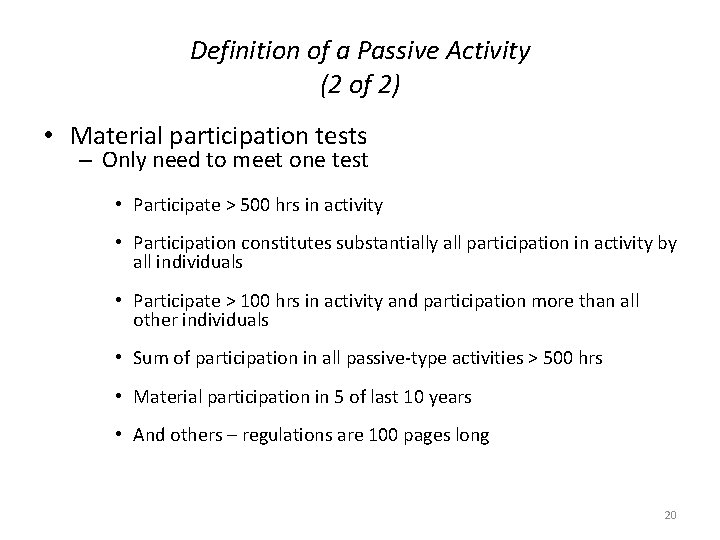 Definition of a Passive Activity
(2 of 2)

• Material participation tests
– Only need to meet one test

• Participate > 500 hrs in activity

• Participation constitutes substantially all participation in activity by all individuals

• Participate > 100 hrs in activity and participation more than all other individuals

• Sum of participation in all passive-type activities > 500 hrs

• Material participation in 5 of last 10 years

• And others – regulations are 100 pages long

20